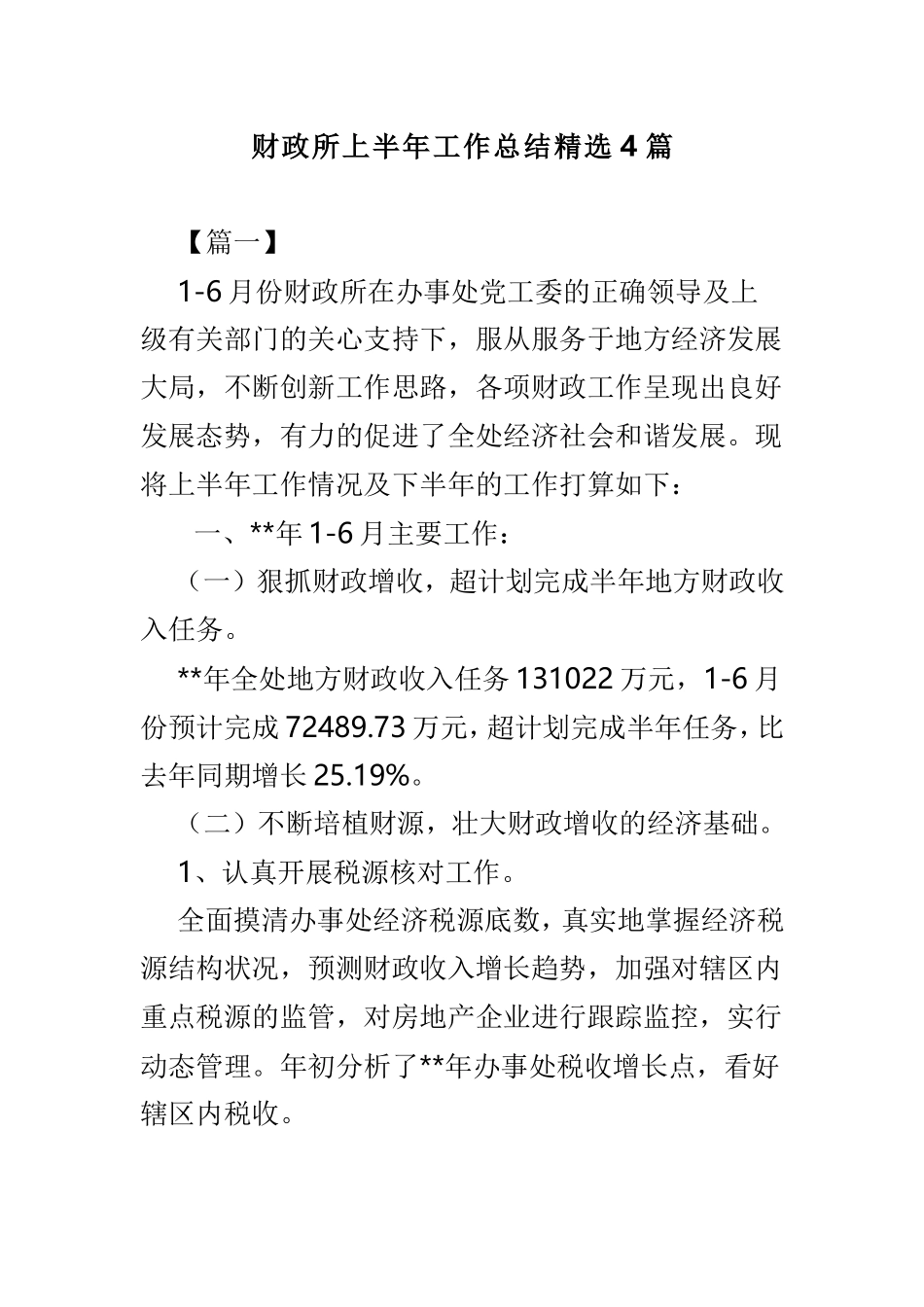 财政所上半年工作总结精选4篇

【篇一】

1-6月份财政所在办事处党工委的正确领导及上级有关部门的关心支持下，服从服务于地方经济发展大局，不断创新工作思路，各项财政工作呈现出良好发展态势，有力的促进了全处经济社会和谐发展。现将上半年工作情况及下半年的工作打算如下：

一、**年1-6月主要工作：

（一）狠抓财政增收，超计划完成半年地方财政收入任务。

**年全处地方财政收入任务131022万元，1-6月份预计完成72489.73万元，超计划完成半年任务，比去年同期增长25.19%。

（二）不断培植财源，壮大财政增收的经济基础。

1、认真开展税源核对工作。

全面摸清办事处经济税源底数，真实地掌握经济税源结构状况，预测财政收入增长趋势，加强对辖区内重点税源的监管，对房地产企业进行跟踪监控，实行动态管理。年初分析了**年办事处税收增长点，看好辖区内税收。